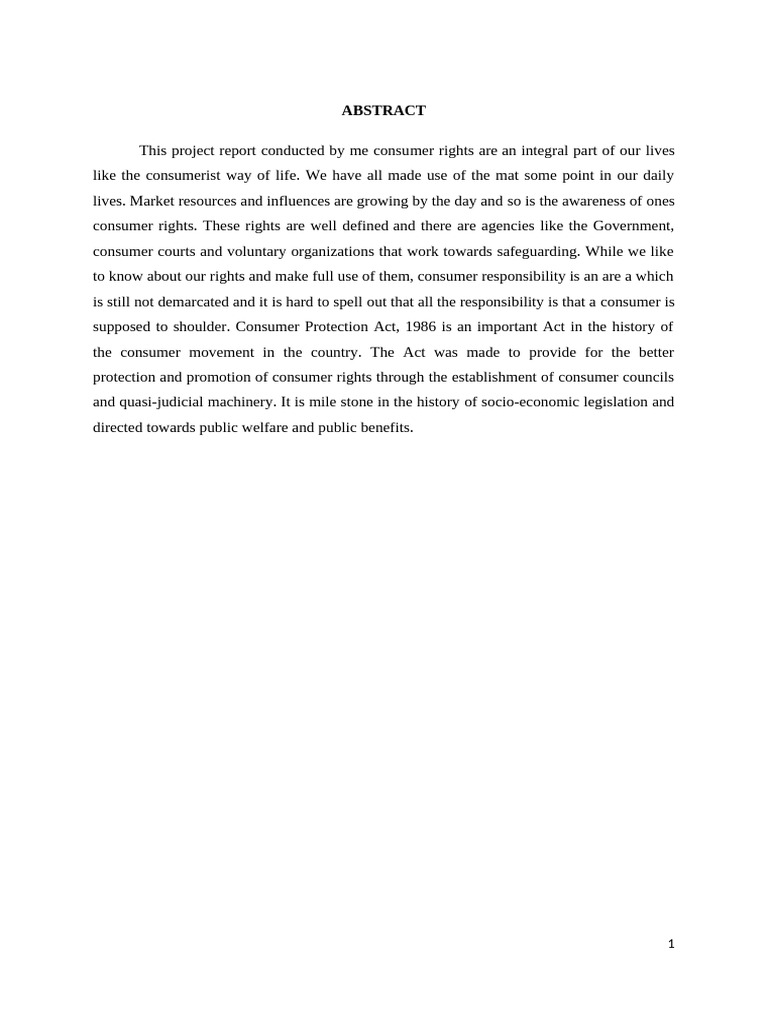 ABSTRACT

This project report conducted by me consumer rights are an integral part of our lives like the consumerist way of life. We have all made use of the mat some point in our daily lives. Market resources and influences are growing by the day and so is the awareness of ones consumer rights. These rights are well defined and there are agencies like the Government, consumer courts and voluntary organizations that work towards safeguarding. While we like to know about our rights and make full use of them, consumer responsibility is an are a which is still not demarcated and it is hard to spell out that all the responsibility is that a consumer is supposed to shoulder. Consumer Protection Act, 1986 is an important Act in the history of the consumer movement in the country. The Act was made to provide for the better protection and promotion of consumer rights through the establishment of consumer councils and quasi-judicial machinery. It is mile stone in the history of socio-economic legislation and directed towards public welfare and public benefits.

1